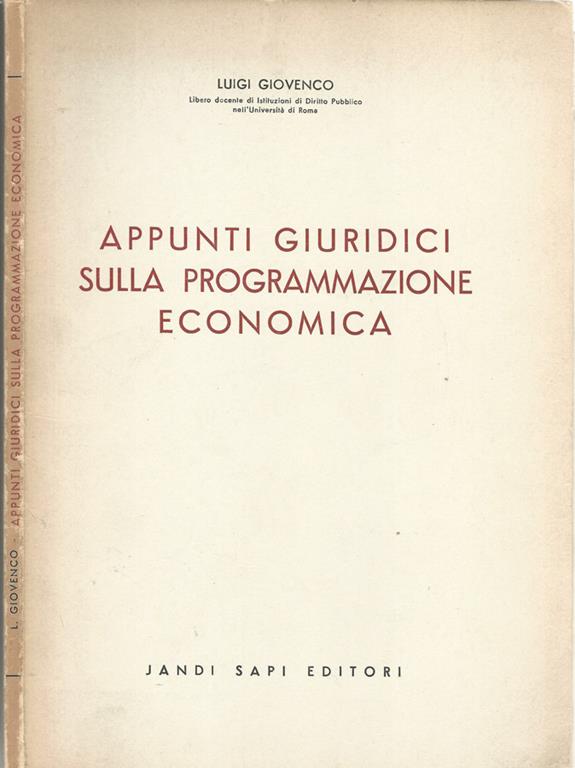 L. GIOVENCO - APPUNTI GIURIDICI SULLA PROGRAMMAZIONE ECONOMICA

LUIGI GIOVENCO
Libero docente di Istituzioni di Diritto Pubblico nell'Università di Roma

APPUNTI GIURIDICI SULLA PROGRAMMAZIONE ECONOMICA

JANDI SAPI EDITORI